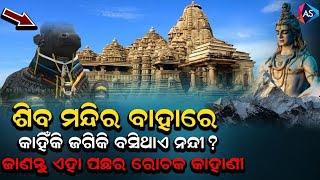 AS

ଶିବ ମନ୍ଦିର ବାହାରେ
କାହିଁକି ଜଗିକି ବସିଥାଏ ନନ୍ଦୀ ?
ଜାଣନ୍ତୁ ଏହା ପଛର ରୋଚକ କାହାଣୀ